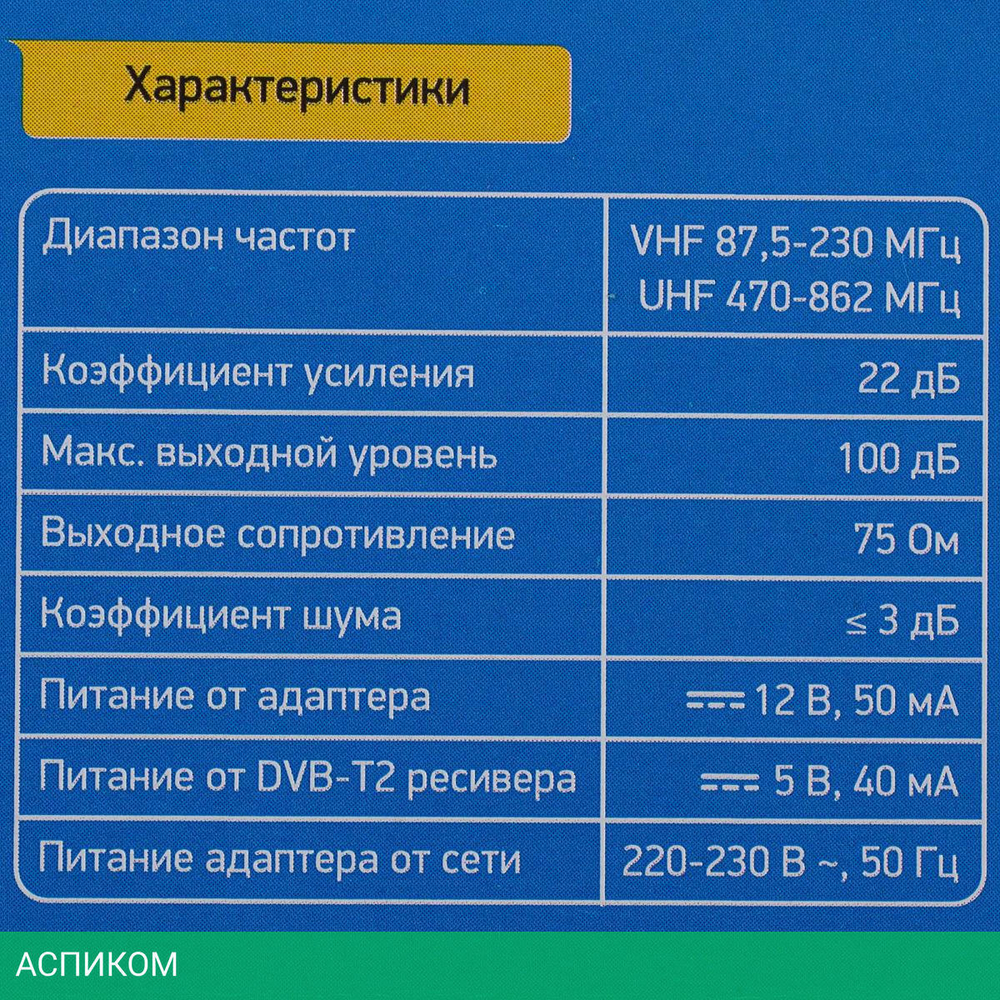 Характеристики

| Диапазон частот | VHF 87,5-230 МГц UHF 470-862 МГц |
|---|---|
| Коэффициент усиления | 22 дБ |
| Макс. выходной уровень | 100 дБ |
| Выходное сопротивление | 75 Ом |
| Коэффициент шума | ≤ 3 дБ |
| Питание от адаптера | ⎓ 12 В, 50 мА |
| Питание от DVB-T2 ресивера | ⎓ 5 В, 40 мА |
| Питание адаптера от сети | 220-230 В ~, 50 Гц |

АСПИКОМ